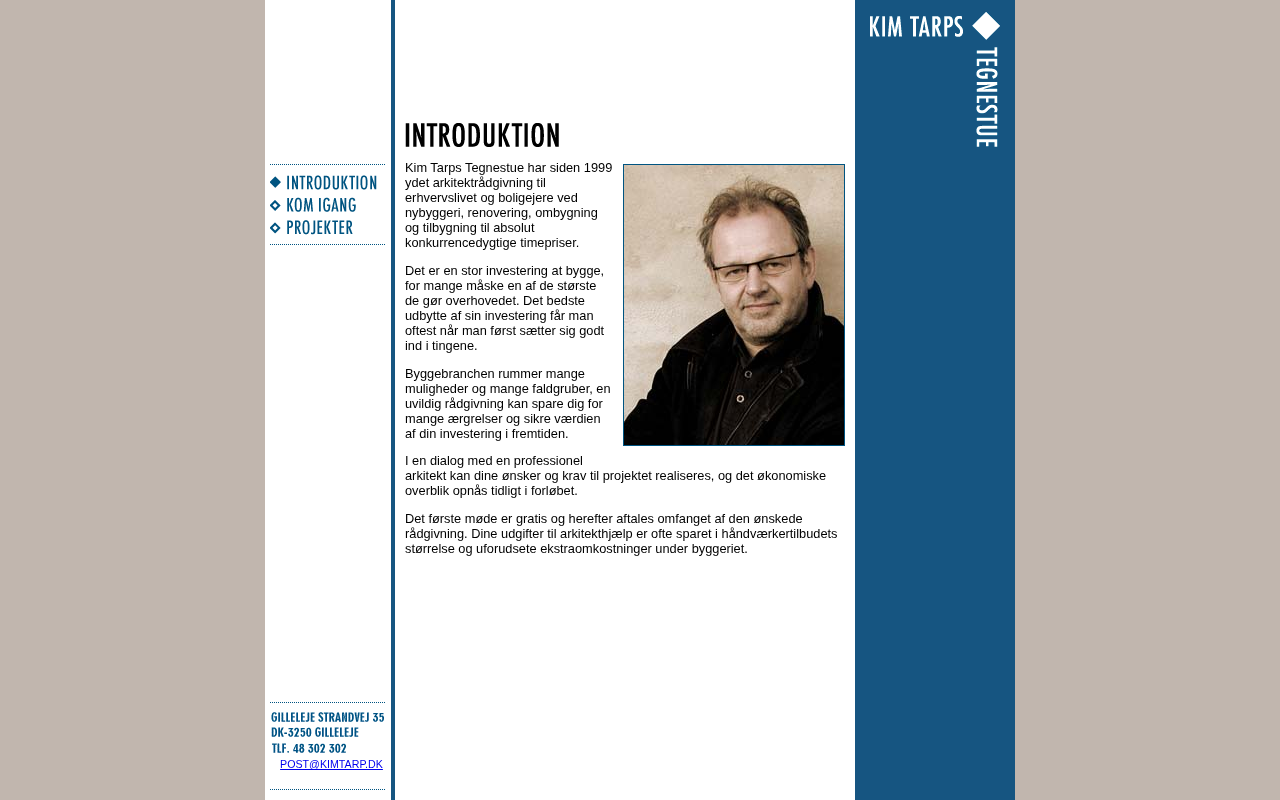 INTRODUKTION
KOM IGANG
PROJEKTER

GILLELEJE STRANDVEJ 35
DK-3250 GILLELEJE
TLF. 48 302 302
POST@KIMTARP.DK

INTRODUKTION

Kim Tarps Tegnestue har siden 1999 ydet arkitektrådgivning til erhvervslivet og boligejere ved nybyggeri, renovering, ombygning og tilbygning til absolut konkurrencedygtige timepriser.

Det er en stor investering at bygge, for mange måske en af de største de gør overhovedet. Det bedste udbytte af sin investering får man oftest når man først sætter sig godt ind i tingene.

Byggebranchen rummer mange muligheder og mange faldgruber, en uvildig rådgivning kan spare dig for mange ærgrelser og sikre værdien af din investering i fremtiden.

I en dialog med en professionel arkitekt kan dine ønsker og krav til projektet realiseres, og det økonomiske overblik opnås tidligt i forløbet.

Det første møde er gratis og herefter aftales omfanget af den ønskede rådgivning. Dine udgifter til arkitekthjælp er ofte sparet i håndværkertilbudets størrelse og uforudsete ekstraomkostninger under byggeriet.

KIM TARPS
TEGNESTUE